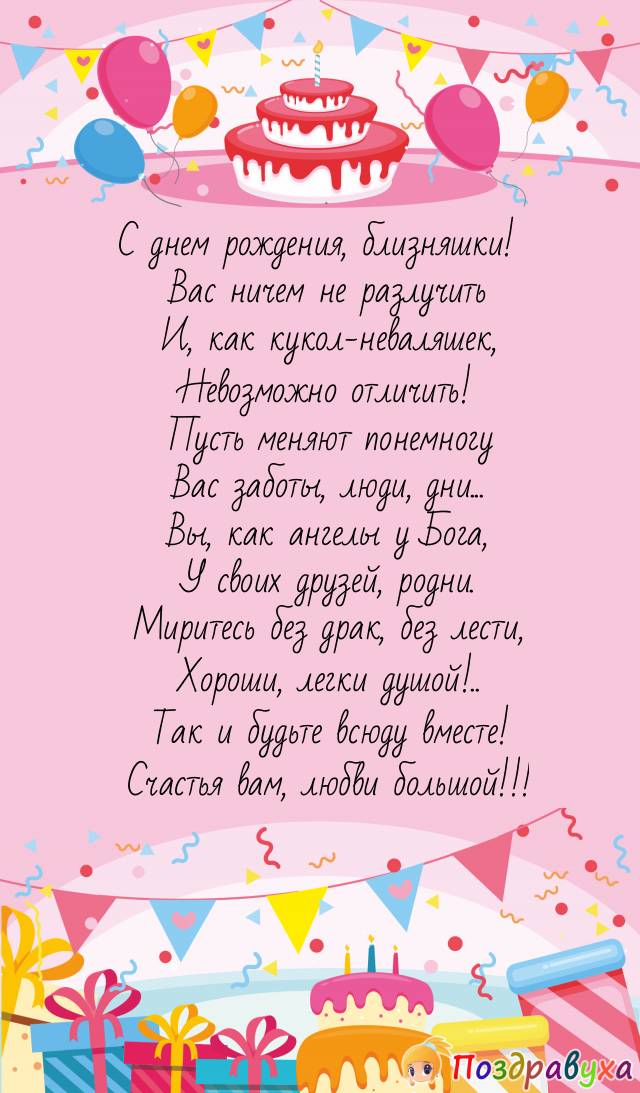 С днем рождения, близняшки!
Вас ничем не разлучить
И, как кукол-неваляшек,
Невозможно отличить!
Пусть меняют понемногу
Вас заботы, люди, дни...
Вы, как ангелы у Бога,
У своих друзей, родни.
Миритесь без драк, без лести,
Хороши, легки душой!..
Так и будьте всюду вместе!
Счастья вам, любви большой!!!

Поздравуха